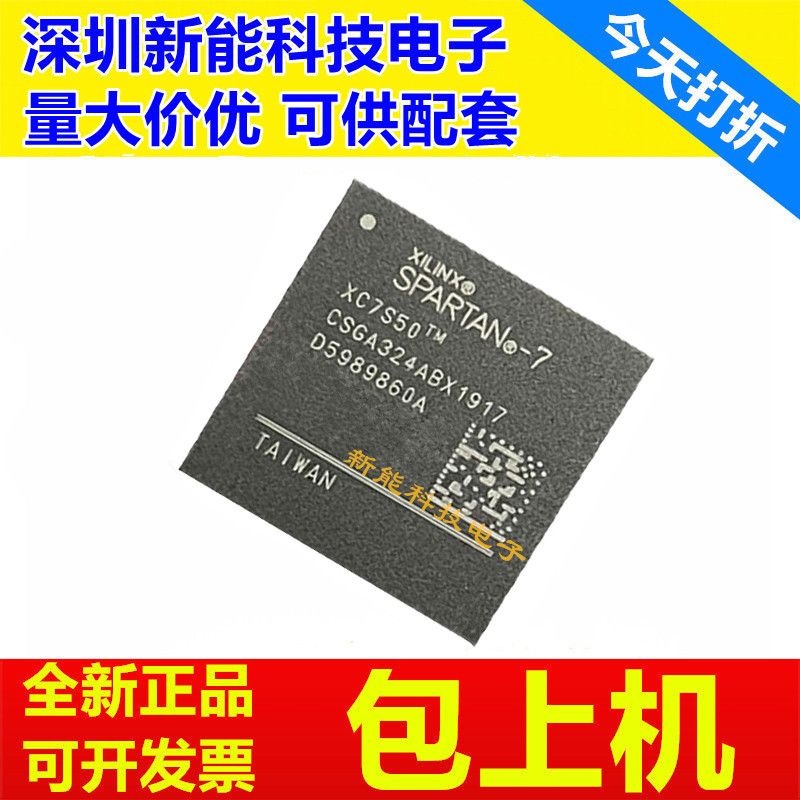 深圳新能科技电子
量大价优 可供配套

今天打折

XILINX®
SPARTAN®-7
XC7S50™
CSGA324ABX1917
D5989860A
TAIWAN

新能科技电子

全新正品
可开发票

包上机